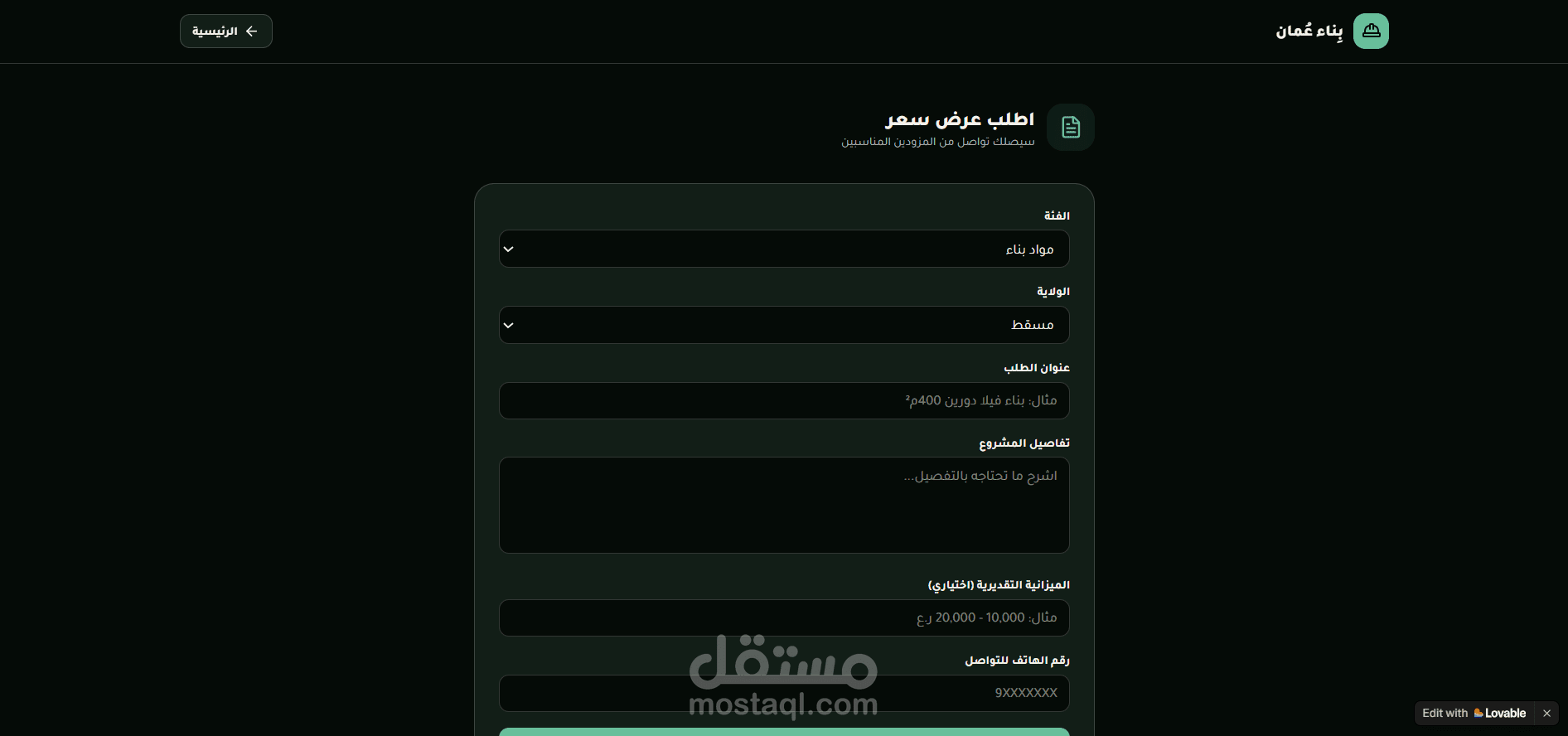 بِناء عُمان

الرئيسية

اطلب عرض سعر
سيصلك تواصل من المزودين المناسبين

الفئة
مواد بناء

الولاية
مسقط

عنوان الطلب
مثال: بناء فيلا دورين 400م²

تفاصيل المشروع
اشرح ما تحتاجه بالتفصيل...

الميزانية التقديرية (اختياري)
مثال: 10,000 - 20,000 ر.ع

رقم الهاتف للتواصل
9XXXXXXX

مستقل
mostaql.com

Edit with Lovable